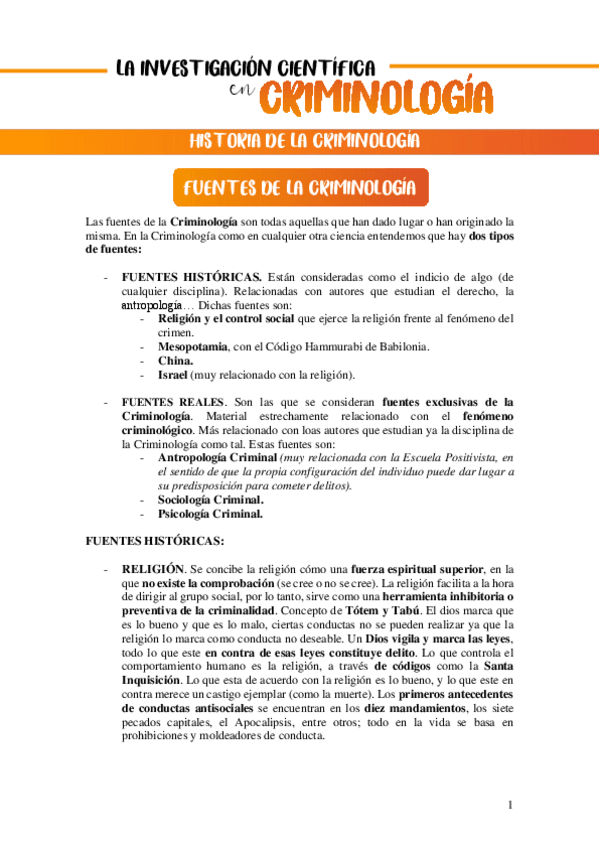 LA INVESTIGACIÓN CIENTÍFICA en CRIMINOLOGÍA

HISTORIA DE LA CRIMINOLOGÍA

FUENTES DE LA CRIMINOLOGÍA

Las fuentes de la Criminología son todas aquellas que han dado lugar o han originado la misma. En la Criminología como en cualquier otra ciencia entendemos que hay dos tipos de fuentes:

- FUENTES HISTÓRICAS. Están consideradas como el indicio de algo (de cualquier disciplina). Relacionadas con autores que estudian el derecho, la antropología… Dichas fuentes son:
  - Religión y el control social que ejerce la religión frente al fenómeno del crimen.
  - Mesopotamia, con el Código Hammurabi de Babilonia.
  - China.
  - Israel (muy relacionado con la religión).

- FUENTES REALES. Son las que se consideran fuentes exclusivas de la Criminología. Material estrechamente relacionado con el fenómeno criminológico. Más relacionado con loas autores que estudian ya la disciplina de la Criminología como tal. Estas fuentes son:
  - Antropología Criminal (muy relacionada con la Escuela Positivista, en el sentido de que la propia configuración del individuo puede dar lugar a su predisposición para cometer delitos).
  - Sociología Criminal.
  - Psicología Criminal.

FUENTES HISTÓRICAS:

- RELIGIÓN. Se concibe la religión cómo una fuerza espiritual superior, en la que no existe la comprobación (se cree o no se cree). La religión facilita a la hora de dirigir al grupo social, por lo tanto, sirve como una herramienta inhibitoria o preventiva de la criminalidad. Concepto de Tótem y Tabú. El dios marca que es lo bueno y que es lo malo, ciertas conductas no se pueden realizar ya que la religión lo marca como conducta no deseable. Un Dios vigila y marca las leyes, todo lo que este en contra de esas leyes constituye delito. Lo que controla el comportamiento humano es la religión, a través de códigos como la Santa Inquisición. Lo que esta de acuerdo con la religión es lo bueno, y lo que este en contra merece un castigo ejemplar (como la muerte). Los primeros antecedentes de conductas antisociales se encuentran en los diez mandamientos, los siete pecados capitales, el Apocalipsis, entre otros; todo en la vida se basa en prohibiciones y moldeadores de conducta.

1